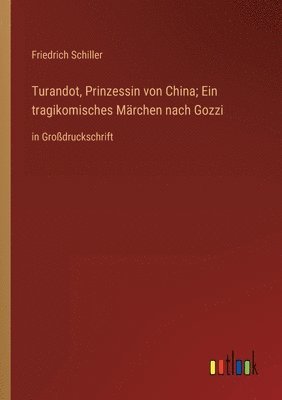 Friedrich Schiller

Turandot, Prinzessin von China; Ein tragikomisches Märchen nach Gozzi

in Großdruckschrift

outlook